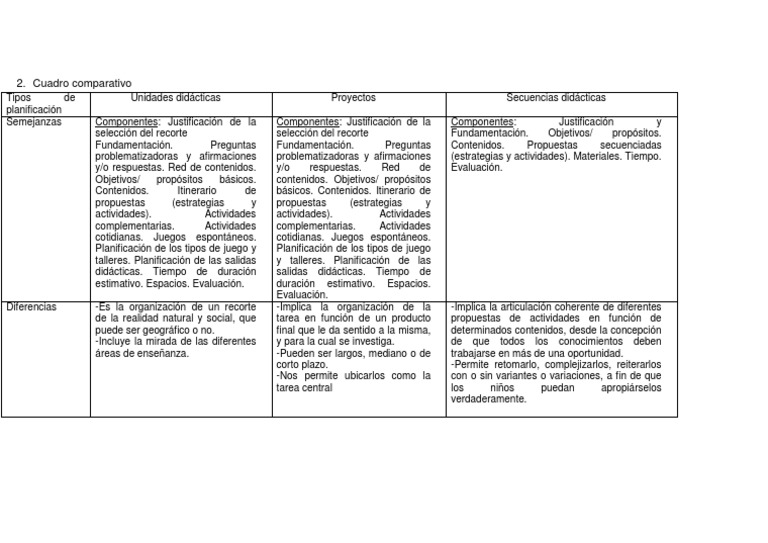 2. Cuadro comparativo

| Tipos de planificación | Unidades didácticas | Proyectos | Secuencias didácticas |
|---|---|---|---|
| Semejanzas | Componentes: Justificación de la selección del recorte Fundamentación. Preguntas problematizadoras y afirmaciones y/o respuestas. Red de contenidos. Objetivos/ propósitos básicos. Contenidos. Itinerario de propuestas (estrategias y actividades). Actividades complementarias. Actividades cotidianas. Juegos espontáneos. Planificación de los tipos de juego y talleres. Planificación de las salidas didácticas. Tiempo de duración estimativo. Espacios. Evaluación. | Componentes: Justificación de la selección del recorte Fundamentación. Preguntas problematizadoras y afirmaciones y/o respuestas. Red de contenidos. Objetivos/ propósitos básicos. Contenidos. Itinerario de propuestas (estrategias y actividades). Actividades complementarias. Actividades cotidianas. Juegos espontáneos. Planificación de los tipos de juego y talleres. Planificación de las salidas didácticas. Tiempo de duración estimativo. Espacios. Evaluación. | Componentes: Justificación y Fundamentación. Objetivos/ propósitos. Contenidos. Propuestas secuenciadas (estrategias y actividades). Materiales. Tiempo. Evaluación. |
| Diferencias | -Es la organización de un recorte de la realidad natural y social, que puede ser geográfico o no. -Incluye la mirada de las diferentes áreas de enseñanza. | -Implica la organización de la tarea en función de un producto final que le da sentido a la misma, y para la cual se investiga. -Pueden ser largos, mediano o de corto plazo. -Nos permite ubicarlos como la tarea central | -Implica la articulación coherente de diferentes propuestas de actividades en función de determinados contenidos, desde la concepción de que todos los conocimientos deben trabajarse en más de una oportunidad. -Permite retomarlo, complejizarlos, reiterarlos con o sin variantes o variaciones, a fin de que los niños puedan apropiárselos verdaderamente. |